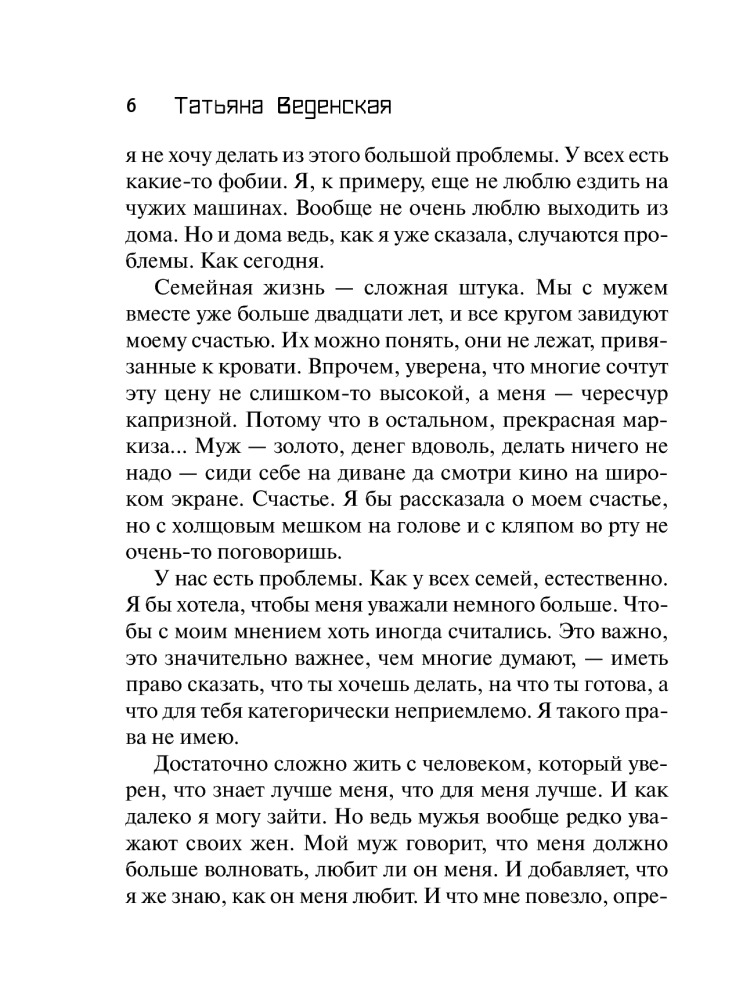 6 Татьяна Веденская

я не хочу делать из этого большой проблемы. У всех есть какие-то фобии. Я, к примеру, еще не люблю ездить на чужих машинах. Вообще не очень люблю выходить из дома. Но и дома ведь, как я уже сказала, случаются проблемы. Как сегодня.

Семейная жизнь — сложная штука. Мы с мужем вместе уже больше двадцати лет, и все кругом завидуют моему счастью. Их можно понять, они не лежат, привязанные к кровати. Впрочем, уверена, что многие сочтут эту цену не слишком-то высокой, а меня — чересчур капризной. Потому что в остальном, прекрасная маркиза... Муж — золото, денег вдоволь, делать ничего не надо — сиди себе на диване да смотри кино на широком экране. Счастье. Я бы рассказала о моем счастье, но с холщовым мешком на голове и с кляпом во рту не очень-то поговоришь.

У нас есть проблемы. Как у всех семей, естественно. Я бы хотела, чтобы меня уважали немного больше. Чтобы с моим мнением хоть иногда считались. Это важно, это значительно важнее, чем многие думают, — иметь право сказать, что ты хочешь делать, на что ты готова, а что для тебя категорически неприемлемо. Я такого права не имею.

Достаточно сложно жить с человеком, который уверен, что знает лучше меня, что для меня лучше. И как далеко я могу зайти. Но ведь мужья вообще редко уважают своих жен. Мой муж говорит, что меня должно больше волновать, любит ли он меня. И добавляет, что я же знаю, как он меня любит. И что мне повезло, опре-